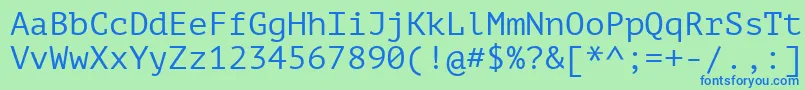 AaBbCcDdEeFfGgHhIiJjKkLlMmNnOoPpQqRrSsTt
VvWwXxYyZz1234567890(!@#$%?&[*^;=+-/.,:]
fontsforyou.com